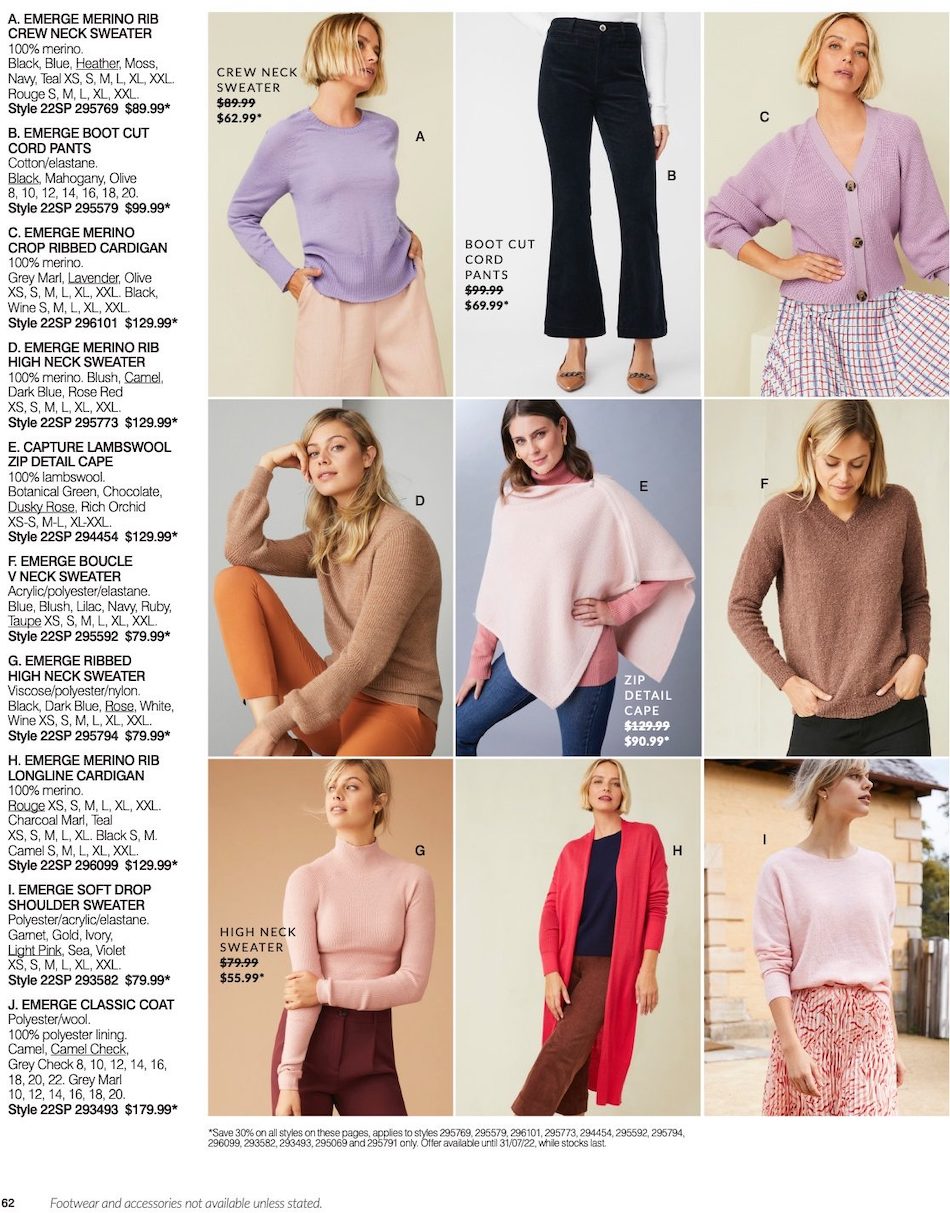 A. EMERGE MERINO RIB CREW NECK SWEATER
100% merino.
Black, Blue, Heather, Moss, Navy, Teal XS, S, M, L, XL, XXL. Rouge S, M, L, XL, XXL.
Style 22SP 295769 $89.99*

B. EMERGE BOOT CUT CORD PANTS
Cotton/elastane.
Black, Mahogany, Olive 8, 10, 12, 14, 16, 18, 20.
Style 22SP 295579 $99.99*

C. EMERGE MERINO CROP RIBBED CARDIGAN
100% merino.
Grey Marl, Lavender, Olive XS, S, M, L, XL, XXL. Black, Wine S, M, L, XL, XXL.
Style 22SP 296101 $129.99*

D. EMERGE MERINO RIB HIGH NECK SWEATER
100% merino. Blush, Camel, Dark Blue, Rose Red XS, S, M, L, XL, XXL.
Style 22SP 295773 $129.99*

E. CAPTURE LAMBSWOOL ZIP DETAIL CAPE
100% lambswool.
Botanical Green, Chocolate, Dusky Rose, Rich Orchid XS-S, M-L, XL-XXL.
Style 22SP 294454 $129.99*

F. EMERGE BOUCLE V NECK SWEATER
Acrylic/polyester/elastane.
Blue, Blush, Lilac, Navy, Ruby, Taupe XS, S, M, L, XL, XXL.
Style 22SP 295592 $79.99*

G. EMERGE RIBBED HIGH NECK SWEATER
Viscose/polyester/nylon.
Black, Dark Blue, Rose, White, Wine XS, S, M, L, XL, XXL.
Style 22SP 295794 $79.99*

H. EMERGE MERINO RIB LONGLINE CARDIGAN
100% merino.
Rouge XS, S, M, L, XL, XXL. Charcoal Marl, Teal XS, S, M, L, XL. Black S, M. Camel S, M, L, XL, XXL.
Style 22SP 296099 $129.99*

I. EMERGE SOFT DROP SHOULDER SWEATER
Polyester/acrylic/elastane.
Garnet, Gold, Ivory, Light Pink, Sea, Violet XS, S, M, L, XL, XXL.
Style 22SP 293582 $79.99*

J. EMERGE CLASSIC COAT
Polyester/wool.
100% polyester lining.
Camel, Camel Check, Grey Check 8, 10, 12, 14, 16, 18, 20, 22. Grey Marl 10, 12, 14, 16, 18, 20.
Style 22SP 293493 $179.99*

CREW NECK SWEATER
$89.99
$62.99*

A

B

BOOT CUT CORD PANTS
$99.99
$69.99*

C

D

E

ZIP DETAIL CAPE
$129.99
$90.99*

F

G

HIGH NECK SWEATER
$79.99
$55.99*

H

I

*Save 30% on all styles on these pages, applies to styles 295769, 295579, 296101, 295773, 294454, 295592, 295794, 296099, 293582, 293493, 295069 and 295791 only. Offer available until 31/07/22, while stocks last.

62 Footwear and accessories not available unless stated.